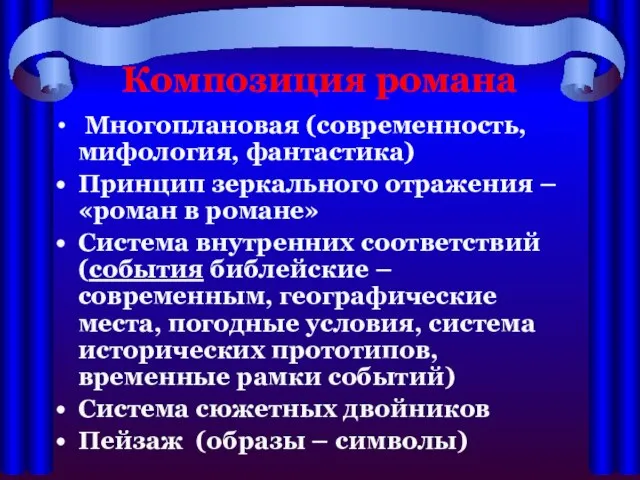 Композиция романа

• Многоплановая (современность, мифология, фантастика)
• Принцип зеркального отражения – «роман в романе»
• Система внутренних соответствий (события библейские – современным, географические места, погодные условия, система исторических прототипов, временные рамки событий)
• Система сюжетных двойников
• Пейзаж (образы – символы)